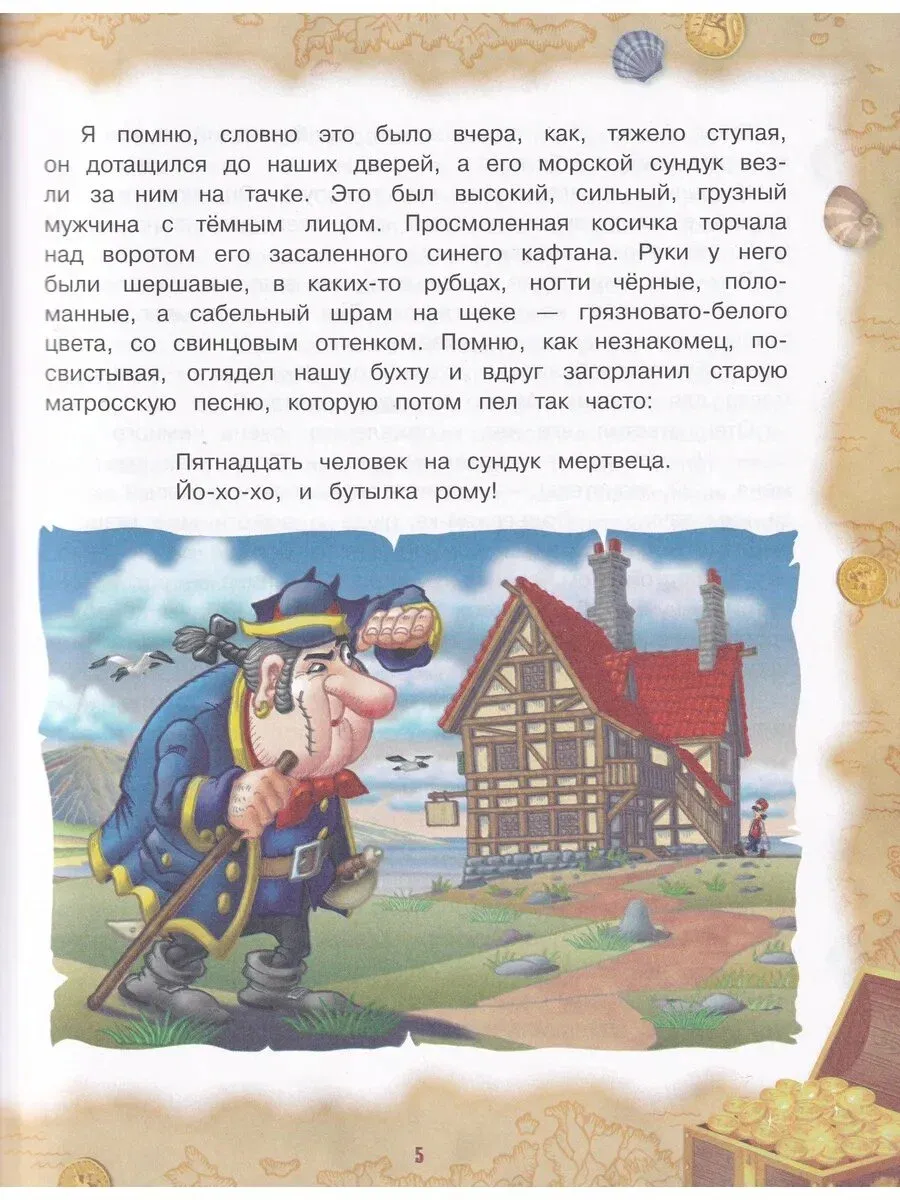 Я помню, словно это было вчера, как, тяжело ступая, он дотащился до наших дверей, а его морской сундук везли за ним на тачке. Это был высокий, сильный, грузный мужчина с тёмным лицом. Просмоленная косичка торчала над воротом его засаленного синего кафтана. Руки у него были шершавые, в каких-то рубцах, ногти чёрные, поломанные, а сабельный шрам на щеке — грязновато-белого цвета, со свинцовым оттенком. Помню, как незнакомец, посвистывая, оглядел нашу бухту и вдруг загорланил старую матросскую песню, которую потом пел так часто:

Пятнадцать человек на сундук мертвеца.
Йо-хо-хо, и бутылка рому!

5